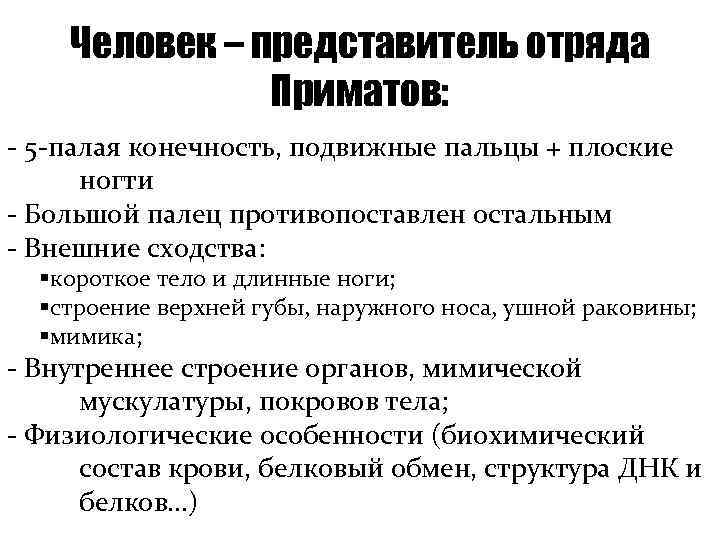 Человек – представитель отряда Приматов:

- 5-палая конечность, подвижные пальцы + плоские ногти
- Большой палец противопоставлен остальным
- Внешние сходства:
▪короткое тело и длинные ноги;
▪строение верхней губы, наружного носа, ушной раковины;
▪мимика;
- Внутреннее строение органов, мимической мускулатуры, покровов тела;
- Физиологические особенности (биохимический состав крови, белковый обмен, структура ДНК и белков…)